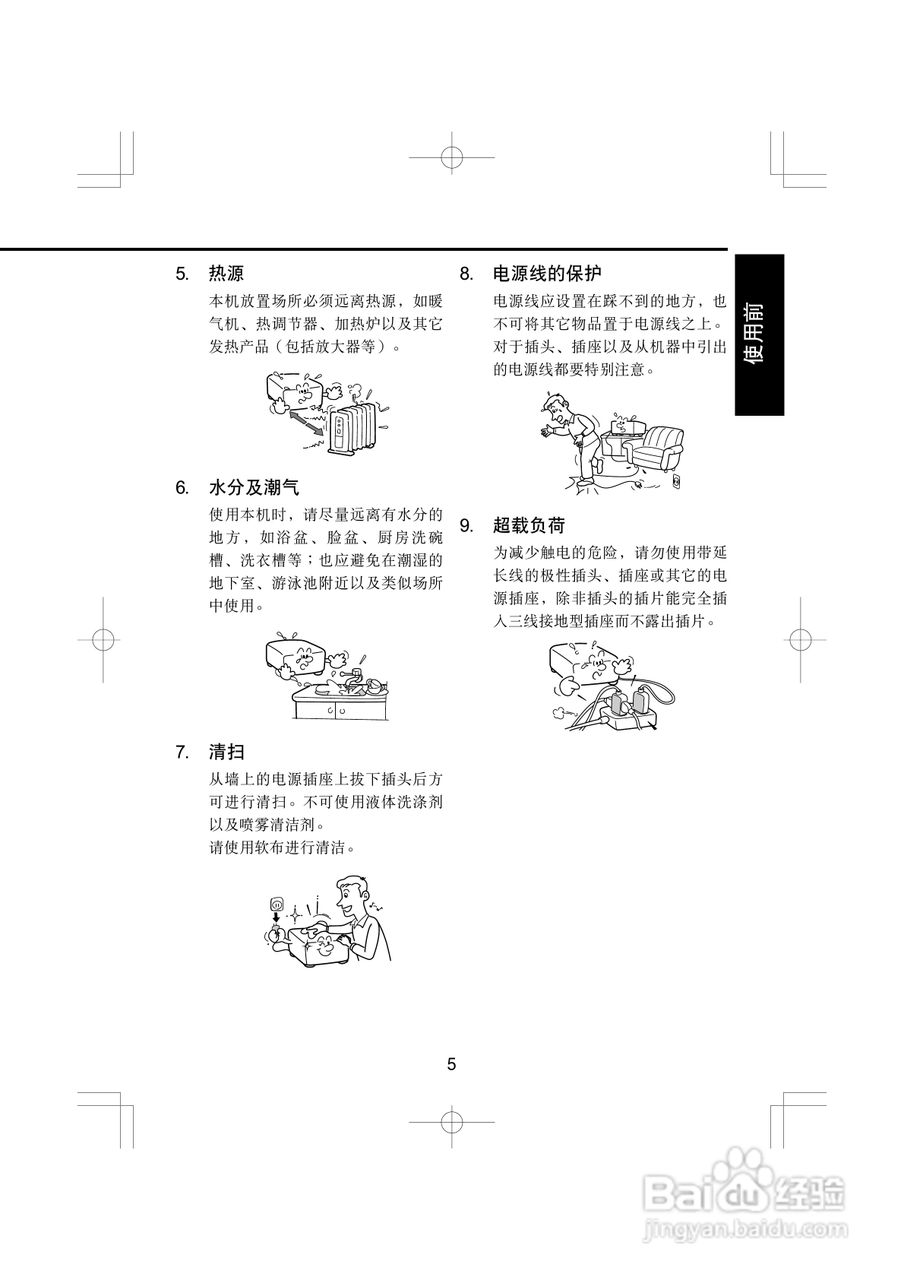 5. 热源

本机放置场所必须远离热源，如暖气机、热调节器、加热炉以及其它发热产品（包括放大器等）。

6. 水分及潮气

使用本机时，请尽量远离有水分的地方，如浴盆、脸盆、厨房洗碗槽、洗衣槽等；也应避免在潮湿的地下室、游泳池附近以及类似场所中使用。

7. 清扫

从墙上的电源插座上拔下插头后方可进行清扫。不可使用液体洗涤剂以及喷雾清洁剂。
请使用软布进行清洁。

8. 电源线的保护

电源线应设置在踩不到的地方，也不可将其它物品置于电源线之上。对于插头、插座以及从机器中引出的电源线都要特别注意。

9. 超载负荷

为减少触电的危险，请勿使用带延长线的极性插头、插座或其它的电源插座，除非插头的插片能完全插入三线接地型插座而不露出插片。

使用前

5

Baidu经验
jingyan.baidu.com